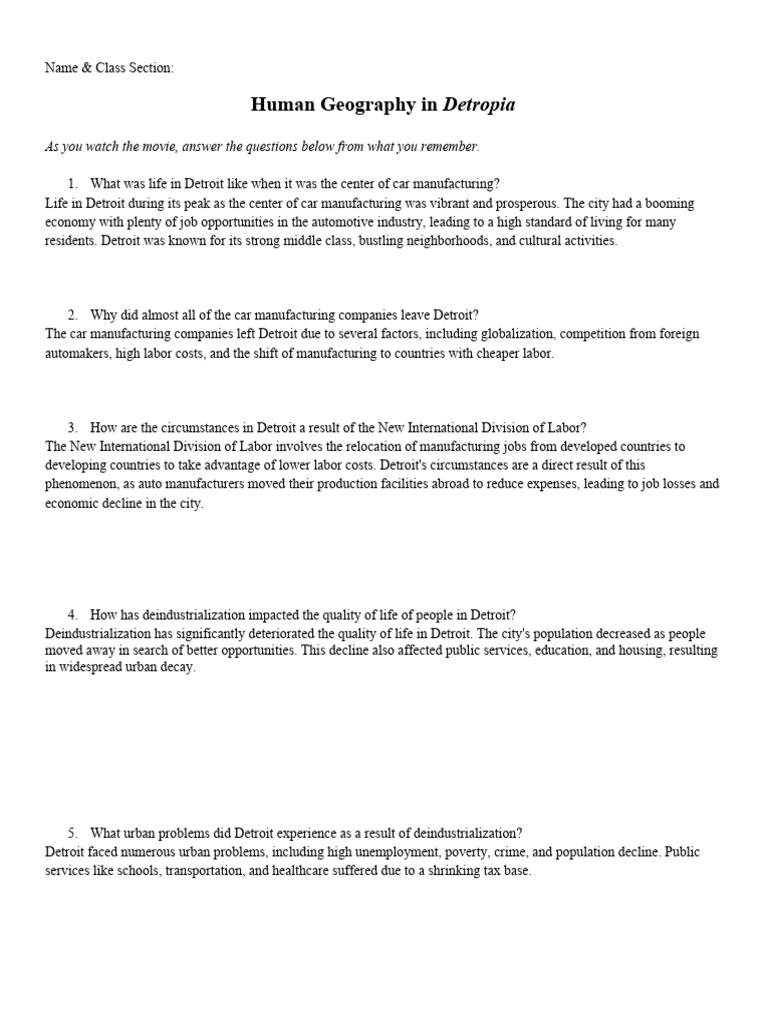 Name & Class Section:

Human Geography in Detropia

As you watch the movie, answer the questions below from what you remember.

1. What was life in Detroit like when it was the center of car manufacturing?
Life in Detroit during its peak as the center of car manufacturing was vibrant and prosperous. The city had a booming economy with plenty of job opportunities in the automotive industry, leading to a high standard of living for many residents. Detroit was known for its strong middle class, bustling neighborhoods, and cultural activities.

2. Why did almost all of the car manufacturing companies leave Detroit?
The car manufacturing companies left Detroit due to several factors, including globalization, competition from foreign automakers, high labor costs, and the shift of manufacturing to countries with cheaper labor.

3. How are the circumstances in Detroit a result of the New International Division of Labor?
The New International Division of Labor involves the relocation of manufacturing jobs from developed countries to developing countries to take advantage of lower labor costs. Detroit's circumstances are a direct result of this phenomenon, as auto manufacturers moved their production facilities abroad to reduce expenses, leading to job losses and economic decline in the city.

4. How has deindustrialization impacted the quality of life of people in Detroit?
Deindustrialization has significantly deteriorated the quality of life in Detroit. The city's population decreased as people moved away in search of better opportunities. This decline also affected public services, education, and housing, resulting in widespread urban decay.

5. What urban problems did Detroit experience as a result of deindustrialization?
Detroit faced numerous urban problems, including high unemployment, poverty, crime, and population decline. Public services like schools, transportation, and healthcare suffered due to a shrinking tax base.